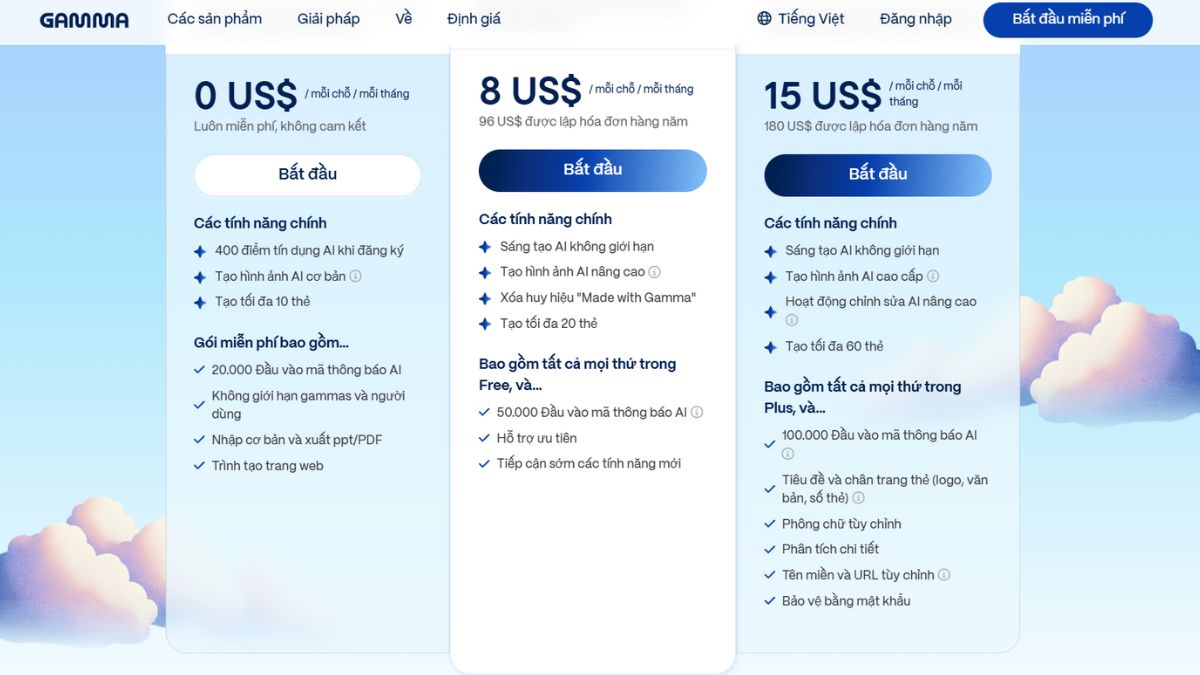 GAMMA Các sản phẩm Giải pháp Về Định giá Tiếng Việt Đăng nhập Bắt đầu miễn phí

0 US$ / mỗi chỗ / mỗi tháng
Luôn miễn phí, không cam kết
Bắt đầu
Các tính năng chính
400 điểm tín dụng AI khi đăng ký
Tạo hình ảnh AI cơ bản
Tạo tối đa 10 thẻ
Gói miễn phí bao gồm...
20.000 Đầu vào mã thông báo AI
Không giới hạn gammas và người dùng
Nhập cơ bản và xuất ppt/PDF
Trình tạo trang web

8 US$ / mỗi chỗ / mỗi tháng
96 US$ được lập hóa đơn hàng năm
Bắt đầu
Các tính năng chính
Sáng tạo AI không giới hạn
Tạo hình ảnh AI nâng cao
Xóa huy hiệu "Made with Gamma"
Tạo tối đa 20 thẻ
Bao gồm tất cả mọi thứ trong Free, và...
50.000 Đầu vào mã thông báo AI
Hỗ trợ ưu tiên
Tiếp cận sớm các tính năng mới

15 US$ / mỗi chỗ / mỗi tháng
180 US$ được lập hóa đơn hàng năm
Bắt đầu
Các tính năng chính
Sáng tạo AI không giới hạn
Tạo hình ảnh AI cao cấp
Hoạt động chỉnh sửa AI nâng cao
Tạo tối đa 60 thẻ
Bao gồm tất cả mọi thứ trong Plus, và...
100.000 Đầu vào mã thông báo AI
Tiêu đề và chân trang thẻ (logo, văn bản, số thẻ)
Phông chữ tùy chỉnh
Phân tích chi tiết
Tên miền và URL tùy chỉnh
Bảo vệ bằng mật khẩu